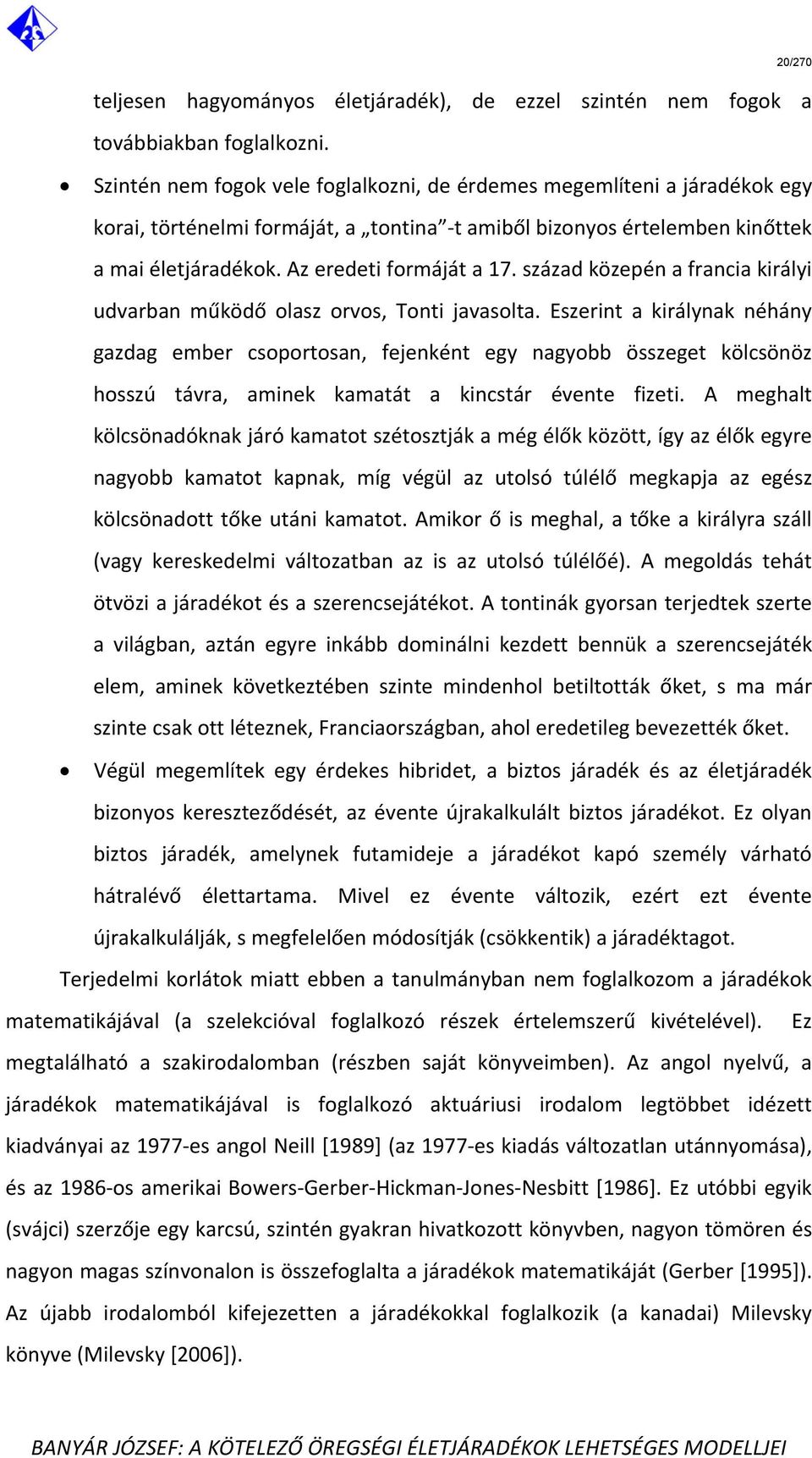 20/270

teljesen hagyományos életjáradék), de ezzel szintén nem fogok a továbbiakban foglalkozni.

• Szintén nem fogok vele foglalkozni, de érdemes megemlíteni a járadékok egy korai, történelmi formáját, a „tontina”-t amiből bizonyos értelemben kinőttek a mai életjáradékok. Az eredeti formáját a 17. század közepén a francia királyi udvarban működő olasz orvos, Tonti javasolta. Eszerint a királynak néhány gazdag ember csoportosan, fejenként egy nagyobb összeget kölcsönöz hosszú távra, aminek kamatát a kincstár évente fizeti. A meghalt kölcsönadóknak járó kamatot szétosztják a még élők között, így az élők egyre nagyobb kamatot kapnak, míg végül az utolsó túlélő megkapja az egész kölcsönadott tőke utáni kamatot. Amikor ő is meghal, a tőke a királyra száll (vagy kereskedelmi változatban az is az utolsó túlélőé). A megoldás tehát ötvözi a járadékot és a szerencsejátékot. A tontinák gyorsan terjedtek szerte a világban, aztán egyre inkább dominálni kezdett bennük a szerencsejáték elem, aminek következtében szinte mindenhol betiltották őket, s ma már szinte csak ott léteznek, Franciaországban, ahol eredetileg bevezették őket.

• Végül megemlítek egy érdekes hibridet, a biztos járadék és az életjáradék bizonyos kereszteződését, az évente újrakalkulált biztos járadékot. Ez olyan biztos járadék, amelynek futamideje a járadékot kapó személy várható hátralévő élettartama. Mivel ez évente változik, ezért ezt évente újrakalkulálják, s megfelelően módosítják (csökkentik) a járadéktagot.

Terjedelmi korlátok miatt ebben a tanulmányban nem foglalkozom a járadékok matematikájával (a szelekcióval foglalkozó részek értelemszerű kivételével). Ez megtalálható a szakirodalomban (részben saját könyveimben). Az angol nyelvű, a járadékok matematikájával is foglalkozó aktuáriusi irodalom legtöbbet idézett kiadványai az 1977-es angol Neill [1989] (az 1977-es kiadás változatlan utánnyomása), és az 1986-os amerikai Bowers-Gerber-Hickman-Jones-Nesbitt [1986]. Ez utóbbi egyik (svájci) szerzője egy karcsú, szintén gyakran hivatkozott könyvben, nagyon tömören és nagyon magas színvonalon is összefoglalta a járadékok matematikáját (Gerber [1995]). Az újabb irodalomból kifejezetten a járadékokkal foglalkozik (a kanadai) Milevsky könyve (Milevsky [2006]).

BANYÁR JÓZSEF: A KÖTELEZŐ ÖREGSÉGI ÉLETJÁRADÉKOK LEHETSÉGES MODELLJEI